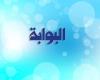 البوابة